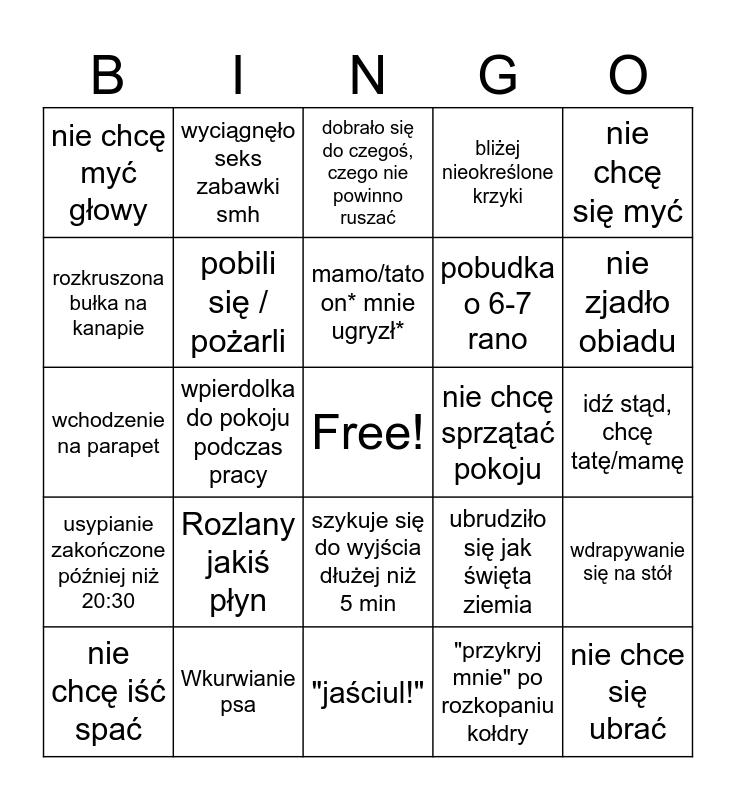 | B | I | N | G | O |
|---|---|---|---|---|
| nie chcę myć głowy | wyciągnęło seks zabawki smh | dobrało się do czegoś, czego nie powinno ruszać | bliżej nieokreślone krzyki | nie chcę się myć |
| rozkruszona bułka na kanapie | pobili się / pożarli | mamo/tato on* mnie ugryzł* | pobudka o 6-7 rano | nie zjadło obiadu |
| wchodzenie na parapet | wpierdolka do pokoju podczas pracy | Free! | nie chcę sprzątać pokoju | idź stąd, chcę tatę/mamę |
| usypianie zakończone później niż 20:30 | Rozlany jakiś płyn | szykuje się do wyjścia dłużej niż 5 min | ubrudziło się jak święta ziemia | wdrapywanie się na stół |
| nie chcę iść spać | Wkurwianie psa | "jaściul!" | "przykryj mnie" po rozkopaniu kołdry | nie chce się ubrać |